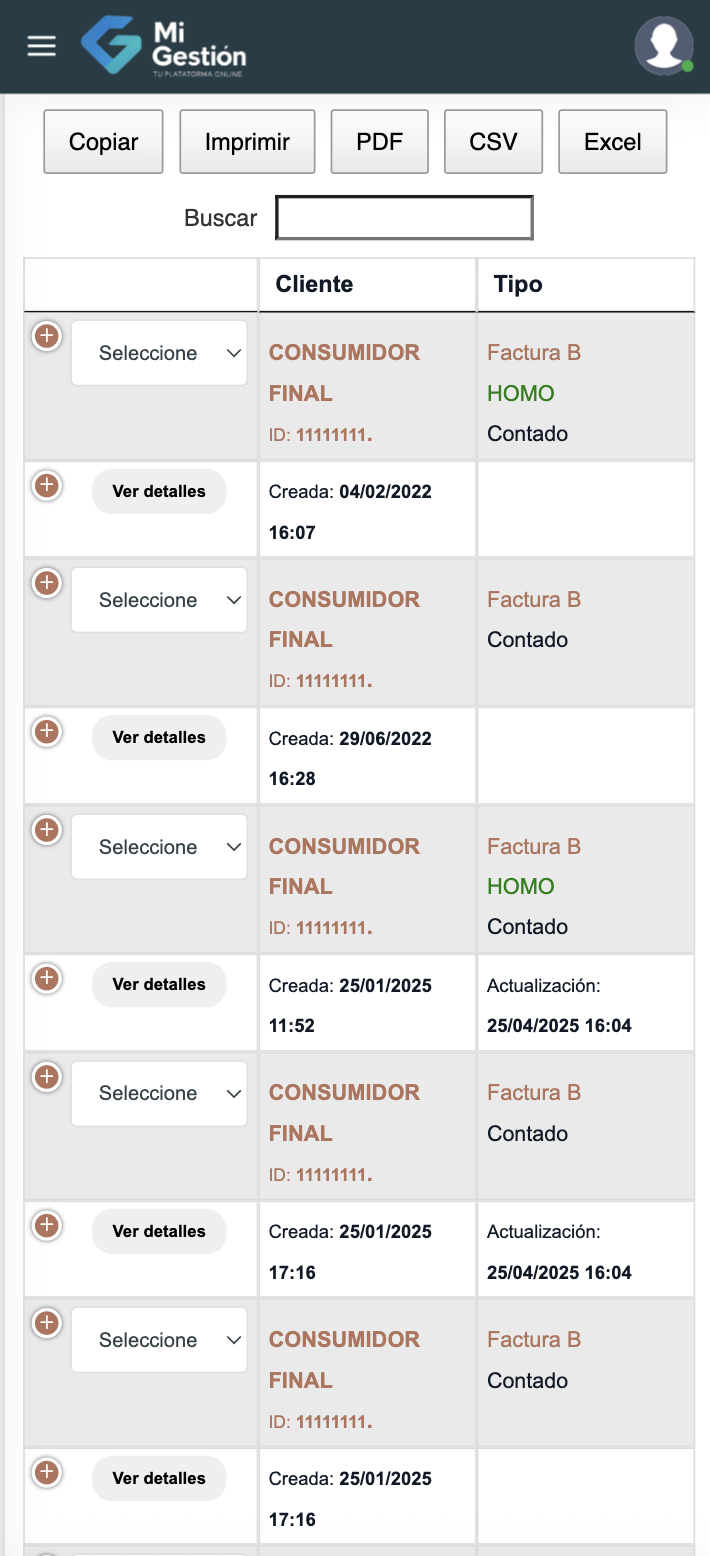 Mi Gestión
TU PLATAFORMA ONLINE

Copiar Imprimir PDF CSV Excel

Buscar

| | Cliente | Tipo |
|---|---|---|
| Seleccione | CONSUMIDOR FINAL ID: 11111111. | Factura B HOMO Contado |
| Ver detalles | Creada: 04/02/2022 16:07 | |
| Seleccione | CONSUMIDOR FINAL ID: 11111111. | Factura B Contado |
| Ver detalles | Creada: 29/06/2022 16:28 | |
| Seleccione | CONSUMIDOR FINAL ID: 11111111. | Factura B HOMO Contado |
| Ver detalles | Creada: 25/01/2025 11:52 | Actualización: 25/04/2025 16:04 |
| Seleccione | CONSUMIDOR FINAL ID: 11111111. | Factura B Contado |
| Ver detalles | Creada: 25/01/2025 17:16 | Actualización: 25/04/2025 16:04 |
| Seleccione | CONSUMIDOR FINAL ID: 11111111. | Factura B Contado |
| Ver detalles | Creada: 25/01/2025 17:16 | |